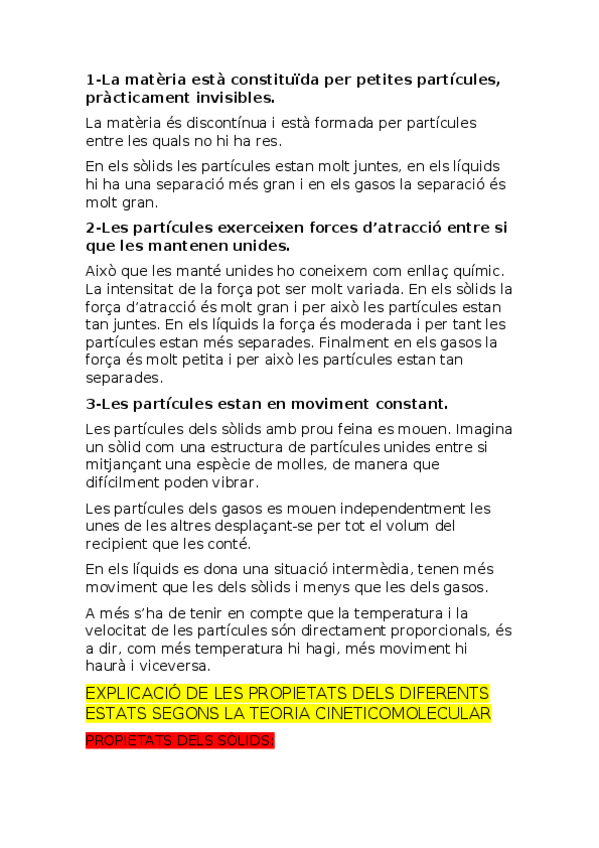 1-La matèria està constituïda per petites partícules, pràcticament invisibles.

La matèria és discontínua i està formada per partícules entre les quals no hi ha res.

En els sòlids les partícules estan molt juntes, en els líquids hi ha una separació més gran i en els gasos la separació és molt gran.

2-Les partícules exerceixen forces d'atracció entre si que les mantenen unides.

Això que les manté unides ho coneixem com enllaç químic. La intensitat de la força pot ser molt variada. En els sòlids la força d'atracció és molt gran i per això les partícules estan tan juntes. En els líquids la força és moderada i per tant les partícules estan més separades. Finalment en els gasos la força és molt petita i per això les partícules estan tan separades.

3-Les partícules estan en moviment constant.

Les partícules dels sòlids amb prou feina es mouen. Imagina un sòlid com una estructura de partícules unides entre si mitjançant una espècie de molles, de manera que difícilment poden vibrar.

Les partícules dels gasos es mouen independentment les unes de les altres desplaçant-se per tot el volum del recipient que les conté.

En els líquids es dona una situació intermèdia, tenen més moviment que les dels sòlids i menys que les dels gasos.

A més s'ha de tenir en compte que la temperatura i la velocitat de les partícules són directament proporcionals, és a dir, com més temperatura hi hagi, més moviment hi haurà i viceversa.

EXPLICACIÓ DE LES PROPIETATS DELS DIFERENTS ESTATS SEGONS LA TEORIA CINETICOMOLECULAR

PROPIETATS DELS SÒLIDS: